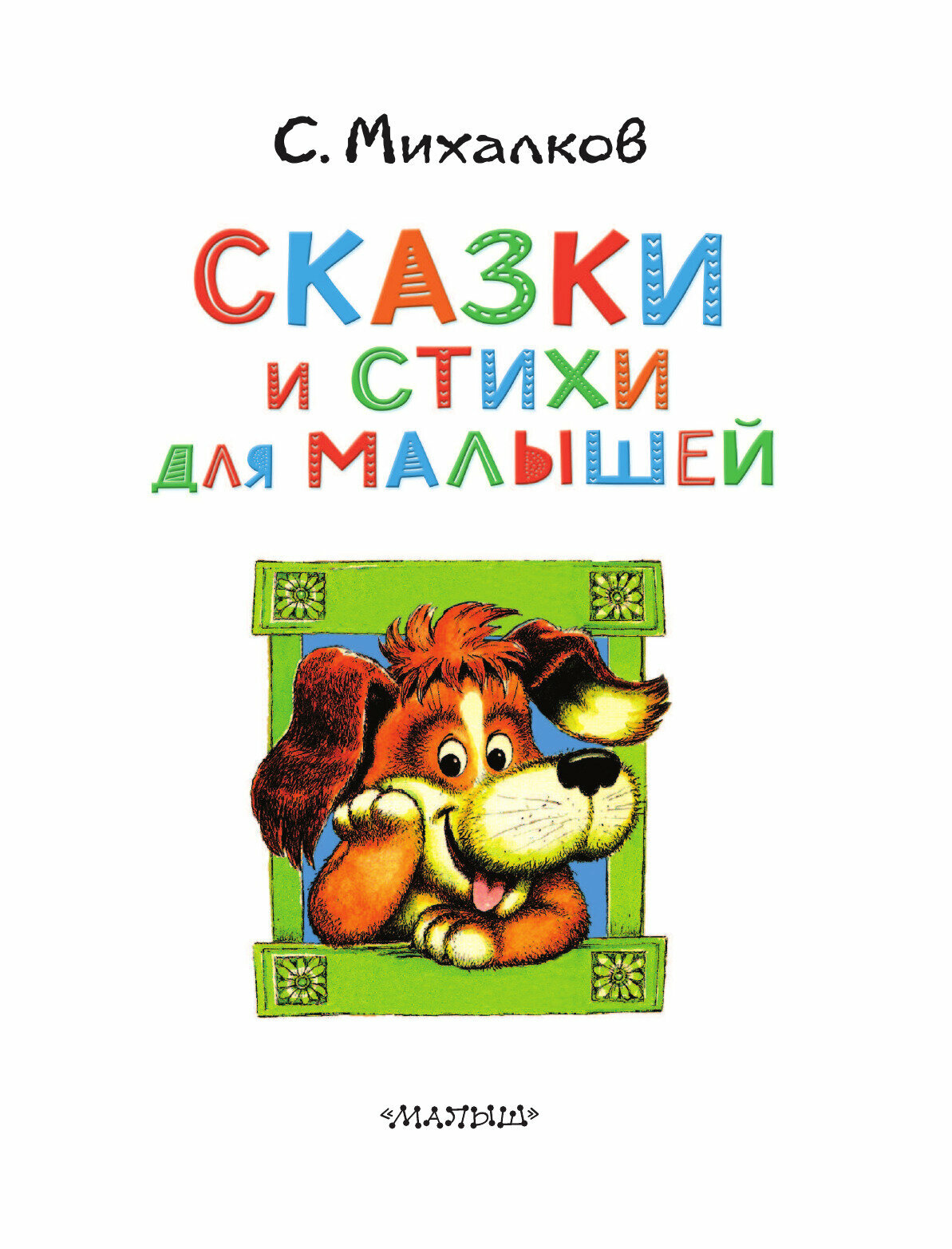 С. Михалков

СКАЗКИ
И СТИХИ
ДЛЯ МАЛЫШЕЙ

«МАЛЫШ»